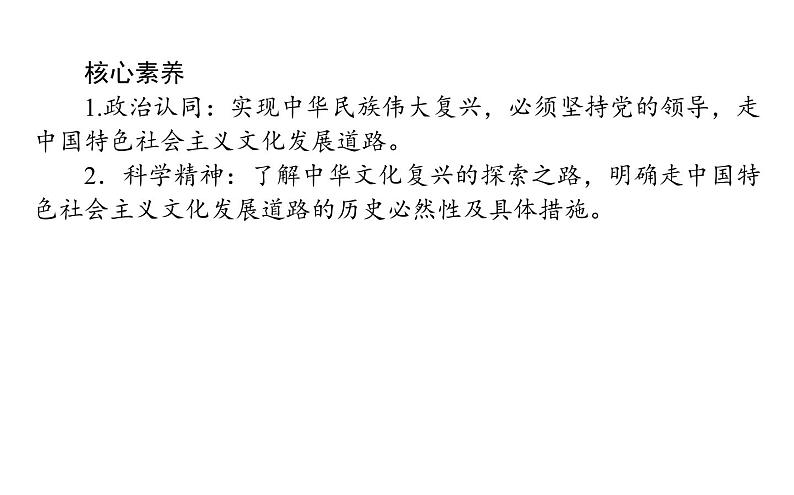 核心素养

1.政治认同：实现中华民族伟大复兴，必须坚持党的领导，走中国特色社会主义文化发展道路。

2．科学精神：了解中华文化复兴的探索之路，明确走中国特色社会主义文化发展道路的历史必然性及具体措施。